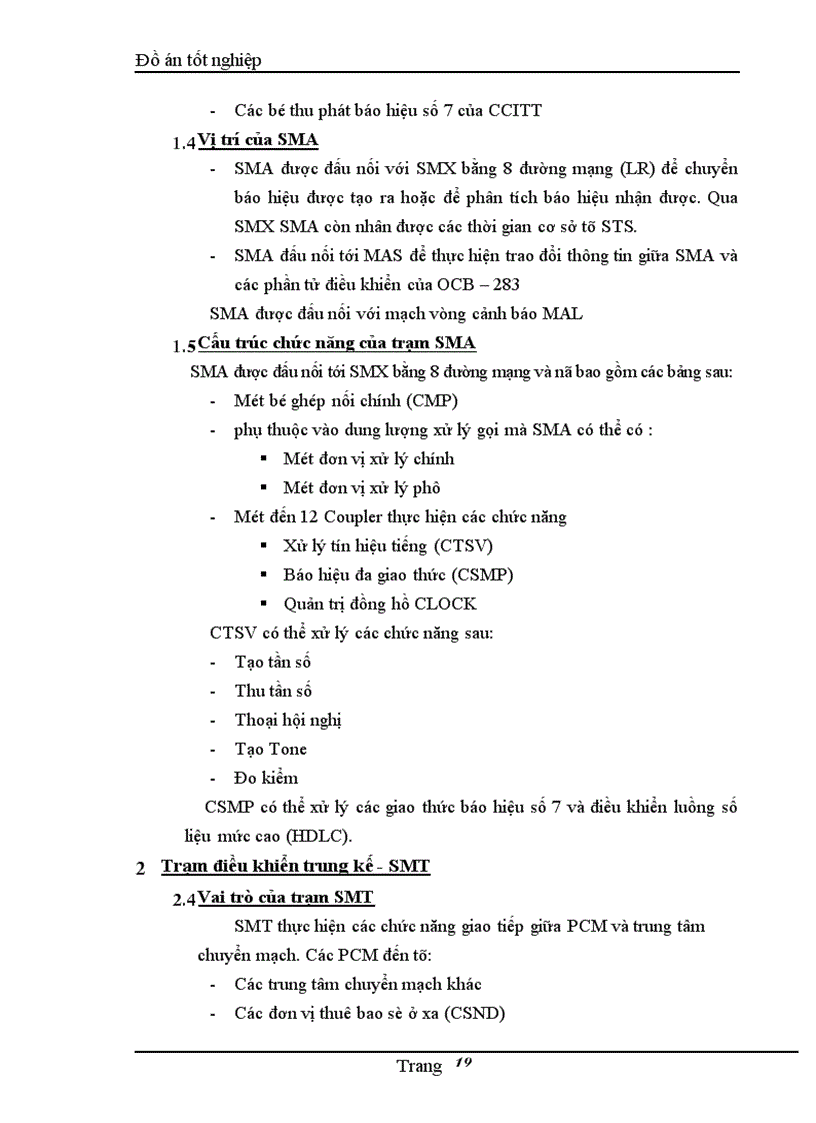 Đồ án tốt nghiệp

- Các bé thu phát báo hiệu số 7 của CCITT

1.4 Vị trí của SMA

- SMA được đấu nối với SMX bằng 8 đường mạng (LR) để chuyển báo hiệu được tạo ra hoặc để phân tích báo hiệu nhận được. Qua SMX SMA còn nhân được các thời gian cơ sở tõ STS.
- SMA đấu nối tới MAS để thực hiện trao đổi thông tin giữa SMA và các phần tử điều khiển của OCB – 283

SMA được đấu nối với mạch vòng cảnh báo MAL

1.5 Cấu trúc chức năng của trạm SMA

SMA được đấu nối tới SMX bằng 8 đường mạng và nã bao gồm các bảng sau:

- Mét bé ghép nối chính (CMP)
- phụ thuộc vào dung lượng xử lý gọi mà SMA có thể có :
  ▪ Mét đơn vị xử lý chính
  ▪ Mét đơn vị xử lý phô
- Mét đến 12 Coupler thực hiện các chức năng
  ▪ Xử lý tín hiệu tiếng (CTSV)
  ▪ Báo hiệu đa giao thức (CSMP)
  ▪ Quản trị đồng hồ CLOCK

CTSV có thể xử lý các chức năng sau:

- Tạo tần số
- Thu tần số
- Thoại hội nghị
- Tạo Tone
- Đo kiểm

CSMP có thể xử lý các giao thức báo hiệu số 7 và điều khiển luồng số liệu mức cao (HDLC).

2 Trạm điều khiển trung kế - SMT

2.4 Vai trò của trạm SMT

SMT thực hiện các chức năng giao tiếp giữa PCM và trung tâm chuyển mạch. Các PCM đến tõ:

- Các trung tâm chuyển mạch khác
- Các đơn vị thuê bao sè ở xa (CSND)

Trang 19